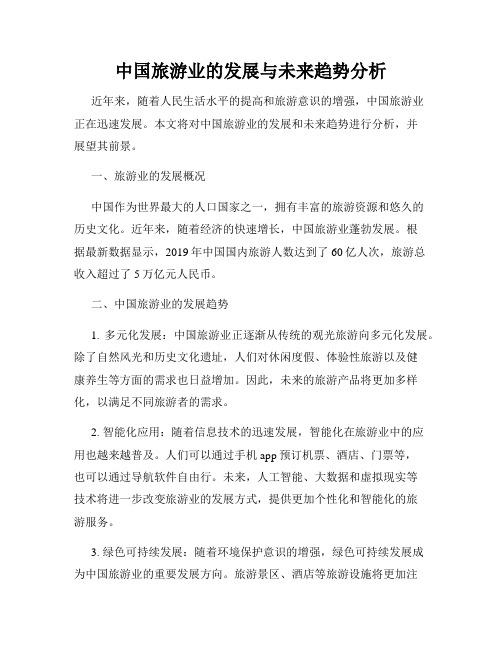 中国旅游业的发展与未来趋势分析

近年来，随着人民生活水平的提高和旅游意识的增强，中国旅游业正在迅速发展。本文将对中国旅游业的发展和未来趋势进行分析，并展望其前景。

一、旅游业的发展概况

中国作为世界最大的人口国家之一，拥有丰富的旅游资源和悠久的历史文化。近年来，随着经济的快速增长，中国旅游业蓬勃发展。根据最新数据显示，2019年中国国内旅游人数达到了60亿人次，旅游总收入超过了5万亿元人民币。

二、中国旅游业的发展趋势

1. 多元化发展：中国旅游业正逐渐从传统的观光旅游向多元化发展。除了自然风光和历史文化遗址，人们对休闲度假、体验性旅游以及健康养生等方面的需求也日益增加。因此，未来的旅游产品将更加多样化，以满足不同旅游者的需求。

2. 智能化应用：随着信息技术的迅速发展，智能化在旅游业中的应用也越来越普及。人们可以通过手机app预订机票、酒店、门票等，也可以通过导航软件自由行。未来，人工智能、大数据和虚拟现实等技术将进一步改变旅游业的发展方式，提供更加个性化和智能化的旅游服务。

3. 绿色可持续发展：随着环境保护意识的增强，绿色可持续发展成为中国旅游业的重要发展方向。旅游景区、酒店等旅游设施将更加注